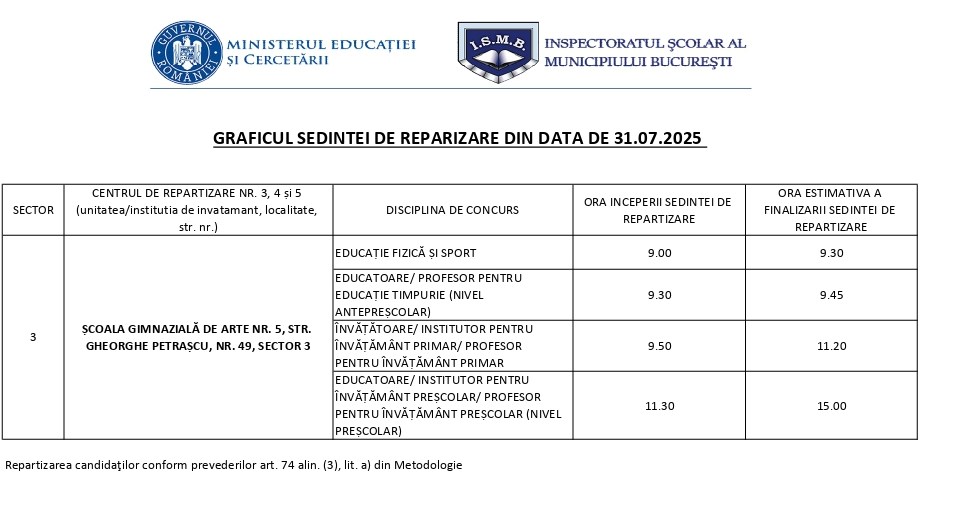 GUVERNUL ROMÂNIEI
MINISTERUL EDUCAȚIEI ȘI CERCETĂRII

I.S.M.B.
INSPECTORATUL ȘCOLAR AL MUNICIPIULUI BUCUREȘTI

GRAFICUL SEDINTEI DE REPARIZARE DIN DATA DE 31.07.2025

| SECTOR | CENTRUL DE REPARTIZARE NR. 3, 4 și 5 (unitatea/institutia de invatamant, localitate, str. nr.) | DISCIPLINA DE CONCURS | ORA INCEPERII SEDINTEI DE REPARTIZARE | ORA ESTIMATIVA A FINALIZARII SEDINTEI DE REPARTIZARE |
|---|---|---|---|---|
| 3 | ȘCOALA GIMNAZIALĂ DE ARTE NR. 5, STR. GHEORGHE PETRAȘCU, NR. 49, SECTOR 3 | EDUCAȚIE FIZICĂ ȘI SPORT | 9.00 | 9.30 |
| | | EDUCATOARE/ PROFESOR PENTRU EDUCAȚIE TIMPURIE (NIVEL ANTEPREȘCOLAR) | 9.30 | 9.45 |
| | | ÎNVĂȚĂTOARE/ INSTITUTOR PENTRU ÎNVĂȚĂMÂNT PRIMAR/ PROFESOR PENTRU ÎNVĂȚĂMÂNT PRIMAR | 9.50 | 11.20 |
| | | EDUCATOARE/ INSTITUTOR PENTRU ÎNVĂȚĂMÂNT PREȘCOLAR/ PROFESOR PENTRU ÎNVĂȚĂMÂNT PREȘCOLAR (NIVEL PREȘCOLAR) | 11.30 | 15.00 |

Repartizarea candidaților conform prevederilor art. 74 alin. (3), lit. a) din Metodologie